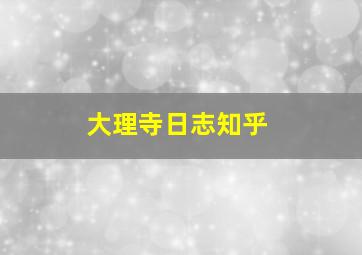 大理寺日志知乎